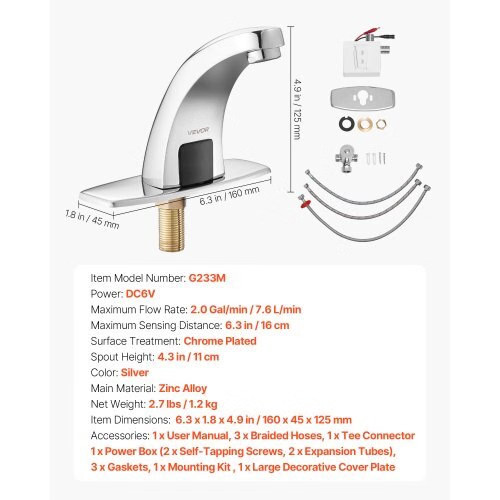 VEVOR

4.9 in / 125 mm

6.3 in / 160 mm

1.8 in / 45 mm

Item Model Number: G233M
Power: DC6V
Maximum Flow Rate: 2.0 Gal/min / 7.6 L/min
Maximum Sensing Distance: 6.3 in / 16 cm
Surface Treatment: Chrome Plated
Spout Height: 4.3 in / 11 cm
Color: Silver
Main Material: Zinc Alloy
Net Weight: 2.7 lbs / 1.2 kg
Item Dimensions: 6.3 x 1.8 x 4.9 in / 160 x 45 x 125 mm
Accessories: 1 x User Manual, 3 x Braided Hoses, 1 x Tee Connector
1 x Power Box (2 x Self-Tapping Screws, 2 x Expansion Tubes),
3 x Gaskets, 1 x Mounting Kit , 1 x Large Decorative Cover Plate